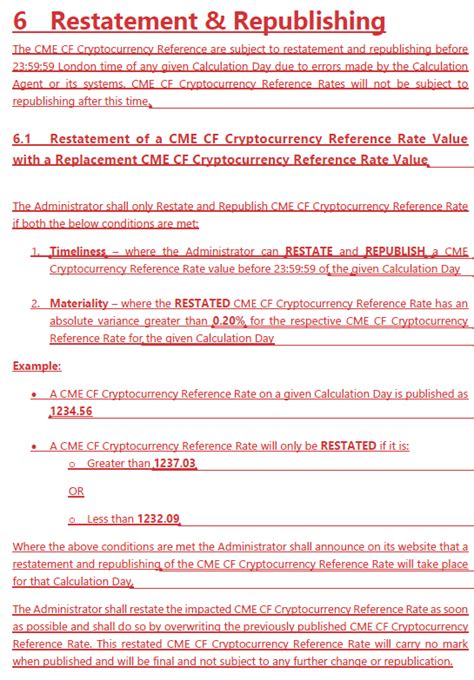 6 Restatement & Republishing

The CME CF Cryptocurrency Reference are subject to restatement and republishing before 23:59:59 London time of any given Calculation Day due to errors made by the Calculation Agent or its systems. CME CF Cryptocurrency Reference Rates will not be subject to republishing after this time.

6.1 Restatement of a CME CF Cryptocurrency Reference Rate Value with a Replacement CME CF Cryptocurrency Reference Rate Value

The Administrator shall only Restate and Republish CME CF Cryptocurrency Reference Rate if both the below conditions are met:

1. Timeliness – where the Administrator can RESTATE and REPUBLISH a CME Cryptocurrency Reference Rate value before 23:59:59 of the given Calculation Day

2. Materiality – where the RESTATED CME CF Cryptocurrency Reference Rate has an absolute variance greater than 0.20% for the respective CME CF Cryptocurrency Reference Rate for the given Calculation Day

Example:

• A CME CF Cryptocurrency Reference Rate on a given Calculation Day is published as 1234.56

• A CME CF Cryptocurrency Reference Rate will only be RESTATED if it is:
o Greater than 1237.03
OR
o Less than 1232.09

Where the above conditions are met the Administrator shall announce on its website that a restatement and republishing of the CME CF Cryptocurrency Reference Rate will take place for that Calculation Day.

The Administrator shall restate the impacted CME CF Cryptocurrency Reference Rate as soon as possible and shall do so by overwriting the previously published CME CF Cryptocurrency Reference Rate. This restated CME CF Cryptocurrency Reference Rate will carry no mark when published and will be final and not subject to any further change or republication.